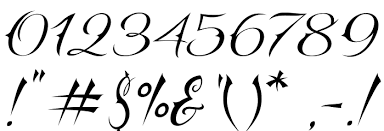 0123456789
!"#$%&'()*,-./